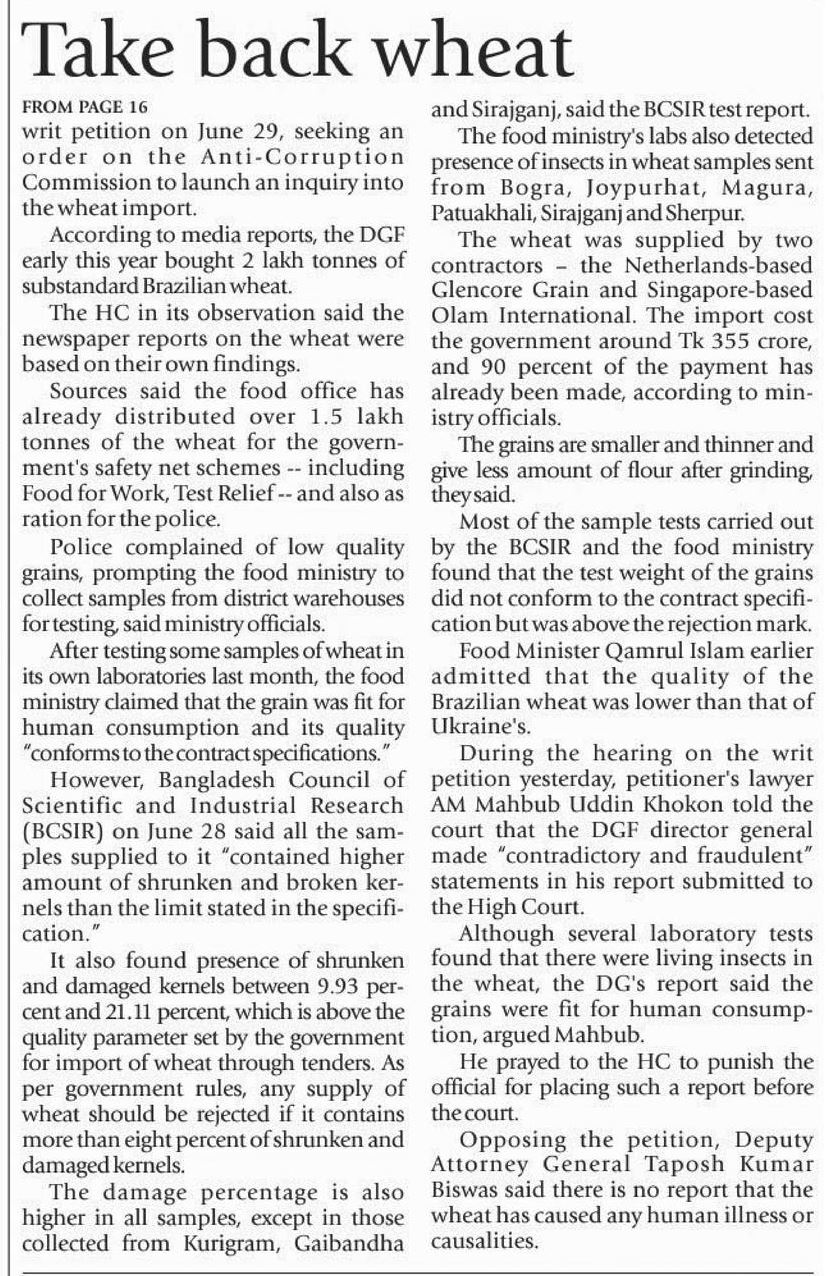 Take back wheat

FROM PAGE 16

writ petition on June 29, seeking an order on the Anti-Corruption Commission to launch an inquiry into the wheat import.

According to media reports, the DGF early this year bought 2 lakh tonnes of substandard Brazilian wheat.

The HC in its observation said the newspaper reports on the wheat were based on their own findings.

Sources said the food office has already distributed over 1.5 lakh tonnes of the wheat for the government's safety net schemes -- including Food for Work, Test Relief -- and also as ration for the police.

Police complained of low quality grains, prompting the food ministry to collect samples from district warehouses for testing, said ministry officials.

After testing some samples of wheat in its own laboratories last month, the food ministry claimed that the grain was fit for human consumption and its quality "conforms to the contract specifications."

However, Bangladesh Council of Scientific and Industrial Research (BCSIR) on June 28 said all the samples supplied to it "contained higher amount of shrunken and broken kernels than the limit stated in the specification."

It also found presence of shrunken and damaged kernels between 9.93 percent and 21.11 percent, which is above the quality parameter set by the government for import of wheat through tenders. As per government rules, any supply of wheat should be rejected if it contains more than eight percent of shrunken and damaged kernels.

The damage percentage is also higher in all samples, except in those collected from Kurigram, Gaibandha and Sirajganj, said the BCSIR test report.

The food ministry's labs also detected presence of insects in wheat samples sent from Bogra, Joypurhat, Magura, Patuakhali, Sirajganj and Sherpur.

The wheat was supplied by two contractors – the Netherlands-based Glencore Grain and Singapore-based Olam International. The import cost the government around Tk 355 crore, and 90 percent of the payment has already been made, according to ministry officials.

The grains are smaller and thinner and give less amount of flour after grinding, they said.

Most of the sample tests carried out by the BCSIR and the food ministry found that the test weight of the grains did not conform to the contract specification but was above the rejection mark.

Food Minister Qamrul Islam earlier admitted that the quality of the Brazilian wheat was lower than that of Ukraine's.

During the hearing on the writ petition yesterday, petitioner's lawyer AM Mahbub Uddin Khokon told the court that the DGF director general made "contradictory and fraudulent" statements in his report submitted to the High Court.

Although several laboratory tests found that there were living insects in the wheat, the DG's report said the grains were fit for human consumption, argued Mahbub.

He prayed to the HC to punish the official for placing such a report before the court.

Opposing the petition, Deputy Attorney General Taposh Kumar Biswas said there is no report that the wheat has caused any human illness or causalities.